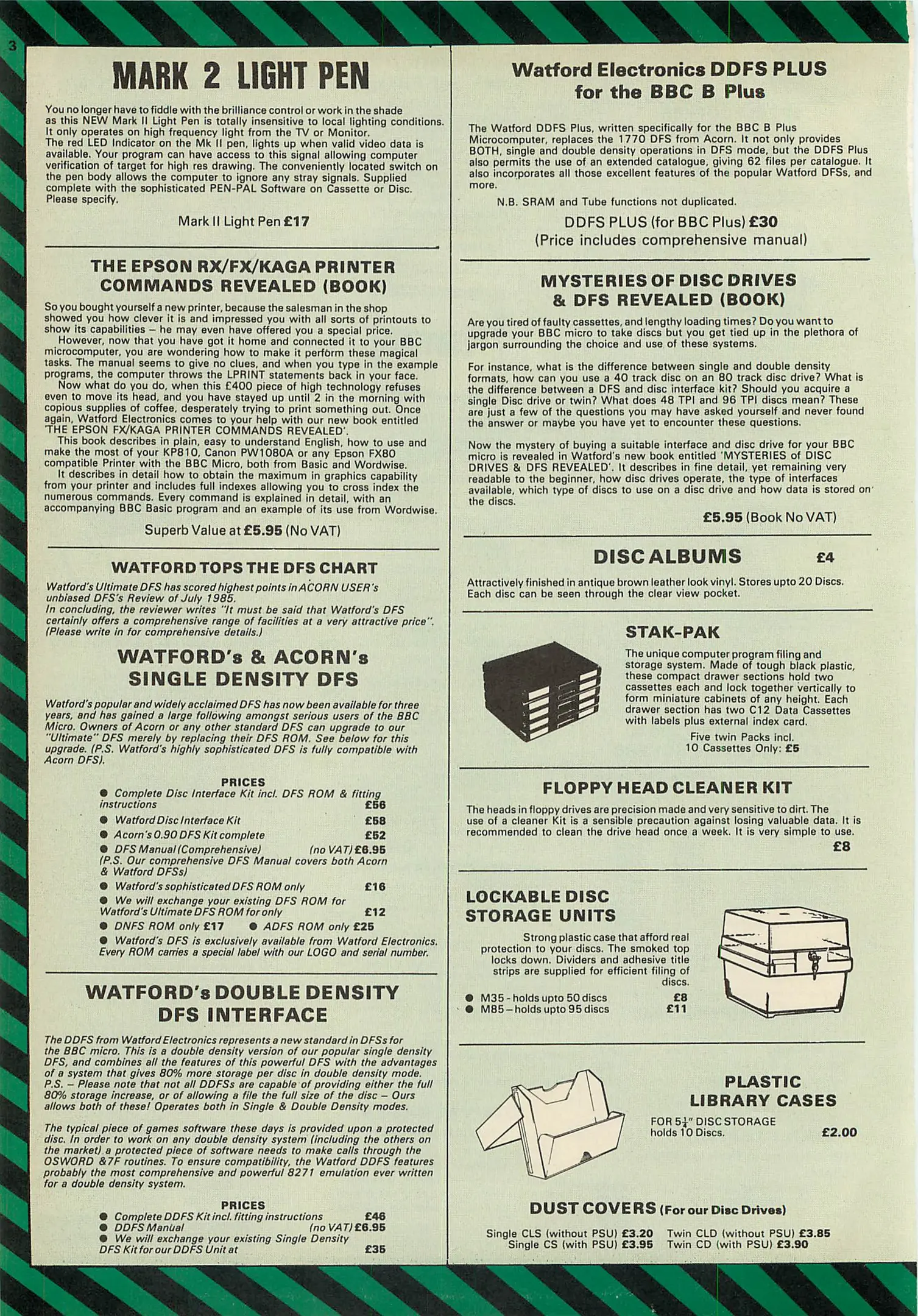 3

MARK 2 LIGHT PEN

You no longer have to fiddle with the brilliance control or work in the shade as this NEW Mark II Light Pen is totally insensitive to local lighting conditions. It only operates on high frequency light from the TV or Monitor.
The red LED Indicator on the Mk II pen, lights up when valid video data is available. Your program can have access to this signal allowing computer verification of target for high res drawing. The conveniently located switch on the pen body allows the computer to ignore any stray signals. Supplied complete with the sophisticated PEN-PAL Software on Cassette or Disc. Please specify.

Mark II Light Pen £17

THE EPSON RX/FX/KAGA PRINTER COMMANDS REVEALED (BOOK)

So you bought yourself a new printer, because the salesman in the shop showed you how clever it is and impressed you with all sorts of printouts to show its capabilities – he may even have offered you a special price.
However, now that you have got it home and connected it to your BBC microcomputer, you are wondering how to make it perform these magical tasks. The manual seems to give no clues, and when you type in the example programs, the computer throws the LPRINT statements back in your face.
Now what do you do, when this £400 piece of high technology refuses even to move its head, and you have stayed up until 2 in the morning with copious supplies of coffee, desperately trying to print something out. Once again, Watford Electronics comes to your help with our new book entitled 'THE EPSON FX/KAGA PRINTER COMMANDS REVEALED'.
This book describes in plain, easy to understand English, how to use and make the most of your KP810, Canon PW1080A or any Epson FX80 compatible Printer with the BBC Micro, both from Basic and Wordwise.
It describes in detail how to obtain the maximum in graphics capability from your printer and includes full indexes allowing you to cross index the numerous commands. Every command is explained in detail, with an accompanying BBC Basic program and an example of its use from Wordwise.

Superb Value at £5.95 (No VAT)

WATFORD TOPS THE DFS CHART

Watford's Ultimate DFS has scored highest points in ACORN USER's unbiased DFS's Review of July 1985.
In concluding, the reviewer writes "It must be said that Watford's DFS certainly offers a comprehensive range of facilities at a very attractive price". (Please write in for comprehensive details.)

WATFORD's & ACORN's SINGLE DENSITY DFS

Watford's popular and widely acclaimed DFS has now been available for three years, and has gained a large following amongst serious users of the BBC Micro. Owners of Acorn or any other standard DFS can upgrade to our "Ultimate" DFS merely by replacing their DFS ROM. See below for this upgrade. (P.S. Watford's highly sophisticated DFS is fully compatible with Acorn DFS).

PRICES
● Complete Disc Interface Kit incl. DFS ROM & fitting instructions £56
● Watford Disc Interface Kit £58
● Acorn's 0.90 DFS Kit complete £52
● DFS Manual (Comprehensive) (no VAT) £6.95
(P.S. Our comprehensive DFS Manual covers both Acorn & Watford DFSs)
● Watford's sophisticated DFS ROM only £16
● We will exchange your existing DFS ROM for Watford's Ultimate DFS ROM for only £12
● DNFS ROM only £17 ● ADFS ROM only £25
● Watford's DFS is exclusively available from Watford Electronics. Every ROM carries a special label with our LOGO and serial number.

WATFORD's DOUBLE DENSITY DFS INTERFACE

The DDFS from Watford Electronics represents a new standard in DFSs for the BBC micro. This is a double density version of our popular single density DFS, and combines all the features of this powerful DFS with the advantages of a system that gives 80% more storage per disc in double density mode.
P.S. – Please note that not all DDFSs are capable of providing either the full 80% storage increase, or of allowing a file the full size of the disc – Ours allows both of these! Operates both in Single & Double Density modes.

The typical piece of games software these days is provided upon a protected disc. In order to work on any double density system (including the others on the market) a protected piece of software needs to make calls through the OSWORD &7F routines. To ensure compatibility, the Watford DDFS features probably the most comprehensive and powerful 8271 emulation ever written for a double density system.

PRICES
● Complete DDFS Kit incl. fitting instructions £46
● DDFS Manual (no VAT) £6.95
● We will exchange your existing Single Density DFS Kit for our DDFS Unit at £35

Watford Electronics DDFS PLUS for the BBC B Plus

The Watford DDFS Plus, written specifically for the BBC B Plus Microcomputer, replaces the 1770 DFS from Acorn. It not only provides BOTH, single and double density operations in DFS mode, but the DDFS Plus also permits the use of an extended catalogue, giving 62 files per catalogue. It also incorporates all those excellent features of the popular Watford DFSs, and more.
N.B. SRAM and Tube functions not duplicated.

DDFS PLUS (for BBC Plus) £30
(Price includes comprehensive manual)

MYSTERIES OF DISC DRIVES & DFS REVEALED (BOOK)

Are you tired of faulty cassettes, and lengthy loading times? Do you want to upgrade your BBC micro to take discs but you get tied up in the plethora of jargon surrounding the choice and use of these systems.

For instance, what is the difference between single and double density formats, how can you use a 40 track disc on an 80 track disc drive? What is the difference between a DFS and disc interface kit? Should you acquire a single Disc drive or twin? What does 48 TPI and 96 TPI discs mean? These are just a few of the questions you may have asked yourself and never found the answer or maybe you have yet to encounter these questions.

Now the mystery of buying a suitable interface and disc drive for your BBC micro is revealed in Watford's new book entitled 'MYSTERIES of DISC DRIVES & DFS REVEALED'. It describes in fine detail, yet remaining very readable to the beginner, how disc drives operate, the type of interfaces available, which type of discs to use on a disc drive and how data is stored on the discs.

£5.95 (Book No VAT)

DISC ALBUMS £4

Attractively finished in antique brown leather look vinyl. Stores upto 20 Discs. Each disc can be seen through the clear view pocket.

STAK-PAK

The unique computer program filing and storage system. Made of tough black plastic, these compact drawer sections hold two cassettes each and lock together vertically to form miniature cabinets of any height. Each drawer section has two C12 Data Cassettes with labels plus external index card.
Five twin Packs incl. 10 Cassettes Only: £5

FLOPPY HEAD CLEANER KIT

The heads in floppy drives are precision made and very sensitive to dirt. The use of a cleaner Kit is a sensible precaution against losing valuable data. It is recommended to clean the drive head once a week. It is very simple to use.
£8

LOCKABLE DISC STORAGE UNITS

Strong plastic case that afford real protection to your discs. The smoked top locks down. Dividers and adhesive title strips are supplied for efficient filing of discs.
● M35 - holds upto 50 discs £8
● M85 – holds upto 95 discs £11

PLASTIC LIBRARY CASES

FOR $5\frac{1}{4}$" DISC STORAGE holds 10 Discs. £2.00

DUST COVERS (For our Disc Drives)

Single CLS (without PSU) £3.20 Twin CLD (without PSU) £3.85
Single CS (with PSU) £3.95 Twin CD (with PSU) £3.90